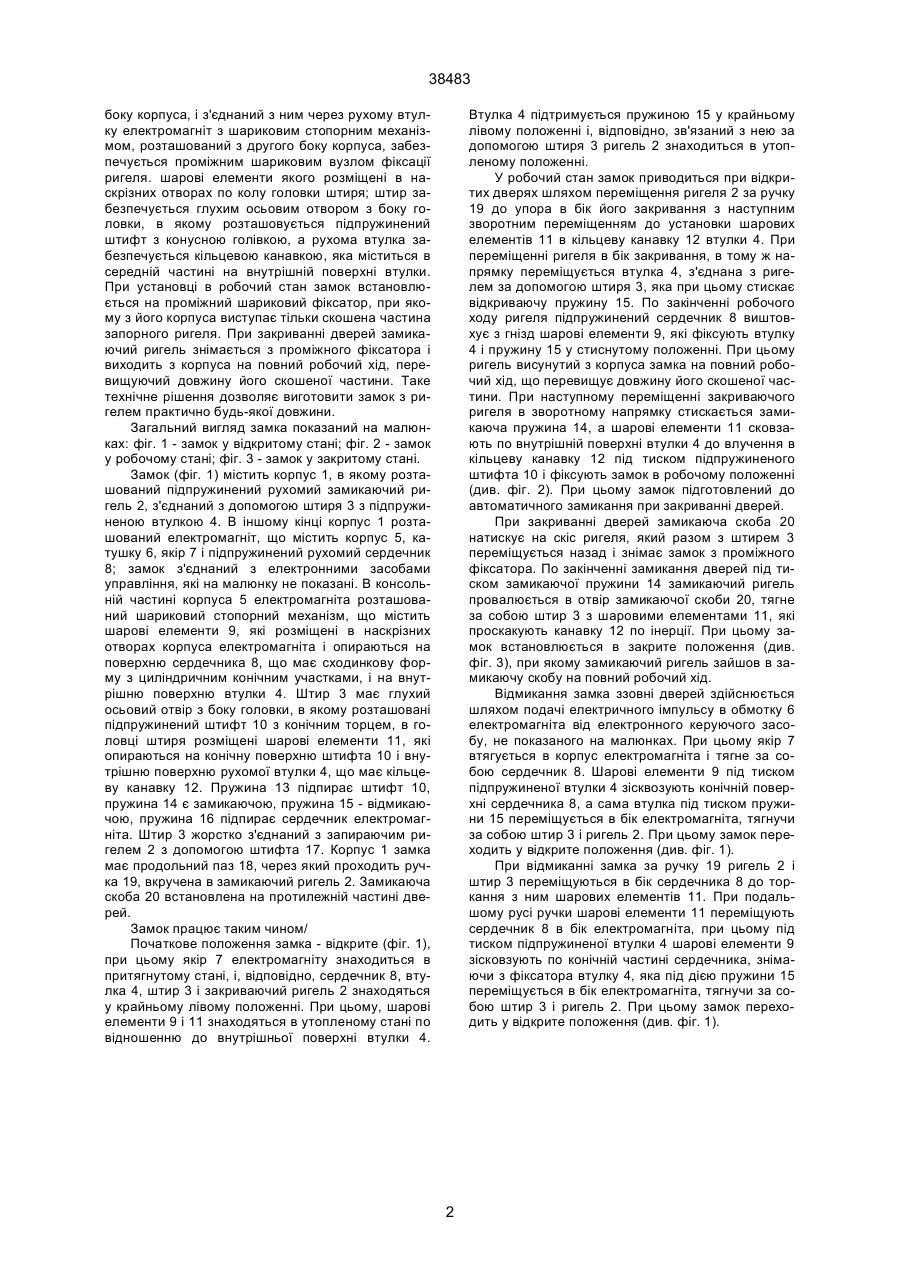 38483

боку корпуса, і з'єднаний з ним через рухому втулку електромагніт з шариковим стопорним механізмом, розташований з другого боку корпуса, забезпечується проміжним шариковим вузлом фіксації ригеля. шарові елементи якого розміщені в наскрізних отворах по колу головки штиря; штир забезпечується глухим осьовим отвором з боку головки, в якому розташовується підпружинений штифт з конусною голівкою, а рухома втулка забезпечується кільцевою канавкою, яка міститься в середній частині на внутрішній поверхні втулки. При установці в робочий стан замок встановлюється на проміжний шариковий фіксатор, при якому з його корпуса виступає тільки скошена частина запорного ригеля. При закриванні дверей замикаючий ригель знімається з проміжного фіксатора і виходить з корпуса на повний робочий хід, перевищуючий довжину його скошеної частини. Таке технічне рішення дозволяє виготовити замок з ригелем практично будь-якої довжини.

Загальний вигляд замка показаний на малюнках: фіг. 1 - замок у відкритому стані; фіг. 2 - замок у робочому стані; фіг. 3 - замок у закритому стані.

Замок (фіг. 1) містить корпус 1, в якому розташований підпружинений рухомий замикаючий ригель 2, з'єднаний з допомогою штиря 3 з підпружиненою втулкою 4. В іншому кінці корпус 1 розташований електромагніт, що містить корпус 5, катушку 6, якір 7 і підпружинений рухомий сердечник 8; замок з'єднаний з електронними засобами управління, які на малюнку не показані. В консольній частині корпуса 5 електромагніта розташований шариковий стопорний механізм, що містить шарові елементи 9, які розміщені в наскрізних отворах корпуса електромагніта і опираються на поверхню сердечника 8, що має сходинкову форму з циліндричним конічним участками, і на внутрішню поверхню втулки 4. Штир 3 має глухий осьовий отвір з боку головки, в якому розташовані підпружинений штифт 10 з конічним торцем, в головці штиря розміщені шарові елементи 11, які опираються на конічну поверхню штифта 10 і внутрішню поверхню рухомої втулки 4, що має кільцеву канавку 12. Пружина 13 підпирає штифт 10, пружина 14 є замикаючою, пружина 15 - відмикаючою, пружина 16 підпирає сердечник електромагніта. Штир 3 жорстко з'єднаний з запираючим ригелем 2 з допомогою штифта 17. Корпус 1 замка має продольний паз 18, через який проходить ручка 19, вкручена в замикаючий ригель 2. Замикаюча скоба 20 встановлена на протилежній частині дверей.

Замок працює таким чином/

Початкове положення замка - відкрите (фіг. 1), при цьому якір 7 електромагніту знаходиться в притягнутому стані, і, відповідно, сердечник 8, втулка 4, штир 3 і закриваючий ригель 2 знаходяться у крайньому лівому положенні. При цьому, шарові елементи 9 і 11 знаходяться в утопленому стані по відношенню до внутрішньої поверхні втулки 4. Втулка 4 підтримується пружиною 15 у крайньому лівому положенні і, відповідно, зв'язаний з нею за допомогою штиря 3 ригель 2 знаходиться в утопленому положенні.

У робочий стан замок приводиться при відкритих дверях шляхом переміщення ригеля 2 за ручку 19 до упора в бік його закривання з наступним зворотним переміщенням до установки шарових елементів 11 в кільцеву канавку 12 втулки 4. При переміщенні ригеля в бік закривання, в тому ж напрямку переміщується втулка 4, з'єднана з ригелем за допомогою штиря 3, яка при цьому стискає відкриваючу пружину 15. По закінченні робочого ходу ригеля підпружинений сердечник 8 виштовхує з гнізд шарові елементи 9, які фіксують втулку 4 і пружину 15 у стиснутому положенні. При цьому ригель висунутий з корпуса замка на повний робочий хід, що перевищує довжину його скошеної частини. При наступному переміщенні закриваючого ригеля в зворотному напрямку стискається замикаюча пружина 14, а шарові елементи 11 сковзають по внутрішній поверхні втулки 4 до влучення в кільцеву канавку 12 під тиском підпружиненого штифта 10 і фіксують замок в робочому положенні (див. фіг. 2). При цьому замок підготовлений до автоматичного замикання при закриванні дверей.

При закриванні дверей замикаюча скоба 20 натискує на скіс ригеля, який разом з штирем 3 переміщується назад і знімає замок з проміжного фіксатора. По закінченні замикання дверей під тиском замикаючої пружини 14 замикаючий ригель провалюється в отвір замикаючої скоби 20, тягне за собою штир 3 з шаровими елементами 11, які проскакують канавку 12 по інерції. При цьому замок встановлюється в закрите положення (див. фіг. 3), при якому замикаючий ригель зайшов в замикаючу скобу на повний робочий хід.

Відмикання замка ззовні дверей здійснюється шляхом подачі електричного імпульсу в обмотку 6 електромагніта від електронного керуючого засобу, не показаного на малюнках. При цьому якір 7 втягується в корпус електромагніта і тягне за собою сердечник 8. Шарові елементи 9 під тиском підпружиненої втулки 4 зісковзують конічній поверхні сердечника 8, а сама втулка під тиском пружини 15 переміщується в бік електромагніта, тягнучи за собою штир 3 і ригель 2. При цьому замок переходить у відкрите положення (див. фіг. 1).

При відмиканні замка за ручку 19 ригель 2 і штир 3 переміщуються в бік сердечника 8 до торкання з ним шарових елементів 11. При подальшому русі ручки шарові елементи 11 переміщують сердечник 8 в бік електромагніта, при цьому під тиском підпружиненої втулки 4 шарові елементи 9 зісковзують по конічній частині сердечника, знімаючи з фіксатора втулку 4, яка під дією пружини 15 переміщується в бік електромагніта, тягнучи за собою штир 3 і ригель 2. При цьому замок переходить у відкрите положення (див. фіг. 1).

2